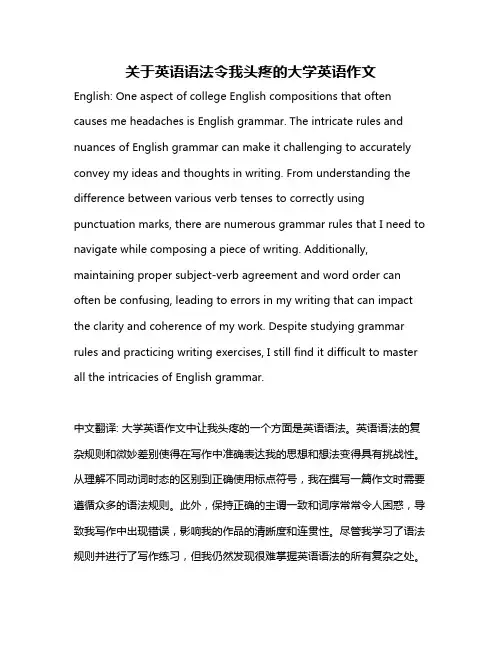 关于英语语法令我头疼的大学英语作文

English: One aspect of college English compositions that often causes me headaches is English grammar. The intricate rules and nuances of English grammar can make it challenging to accurately convey my ideas and thoughts in writing. From understanding the difference between various verb tenses to correctly using punctuation marks, there are numerous grammar rules that I need to navigate while composing a piece of writing. Additionally, maintaining proper subject-verb agreement and word order can often be confusing, leading to errors in my writing that can impact the clarity and coherence of my work. Despite studying grammar rules and practicing writing exercises, I still find it difficult to master all the intricacies of English grammar.

中文翻译: 大学英语作文中让我头疼的一个方面是英语语法。英语语法的复杂规则和微妙差别使得在写作中准确表达我的思想和想法变得具有挑战性。从理解不同动词时态的区别到正确使用标点符号，我在撰写一篇作文时需要遵循众多的语法规则。此外，保持正确的主谓一致和词序常常令人困惑，导致我写作中出现错误，影响我的作品的清晰度和连贯性。尽管我学习了语法规则并进行了写作练习，但我仍然发现很难掌握英语语法的所有复杂之处。